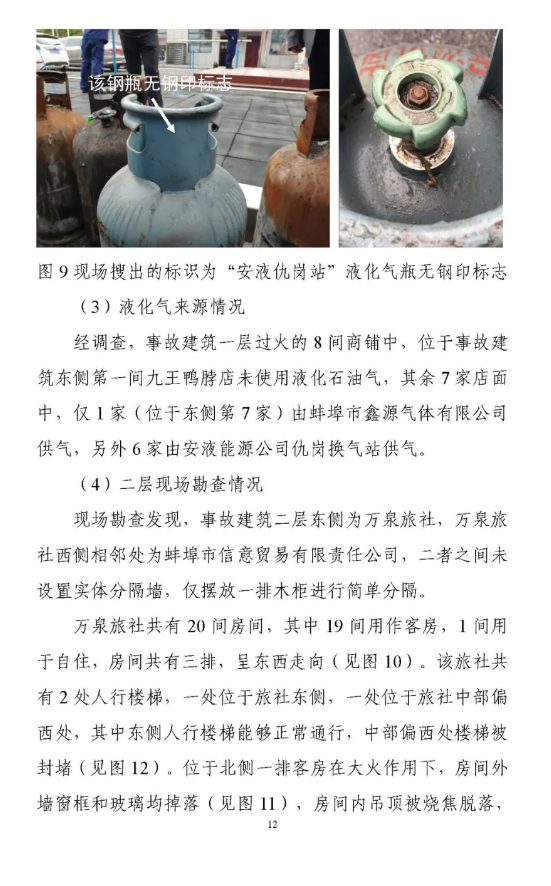 该钢瓶无钢印标志

图 9 现场搜出的标识为“安液仇岗站”液化气瓶无钢印标志

（3）液化气来源情况

经调查，事故建筑一层过火的 8 间商铺中，位于事故建筑东侧第一间九王鸭脖店未使用液化石油气，其余 7 家店面中，仅 1 家（位于东侧第 7 家）由蚌埠市鑫源气体有限公司供气，另外 6 家由安液能源公司仇岗换气站供气。

（4）二层现场勘查情况

现场勘查发现，事故建筑二层东侧为万泉旅社，万泉旅社西侧相邻处为蚌埠市信意贸易有限责任公司，二者之间未设置实体分隔墙，仅摆放一排木柜进行简单分隔。

万泉旅社共有 20 间房间，其中 19 间用作客房，1 间用于自住，房间共有三排，呈东西走向（见图 10）。该旅社共有 2 处人行楼梯，一处位于旅社东侧，一处位于旅社中部偏西处，其中东侧人行楼梯能够正常通行，中部偏西处楼梯被封堵（见图 12）。位于北侧一排客房在大火作用下，房间外墙窗框和玻璃均掉落（见图 11），房间内吊顶被烧焦脱落，

12